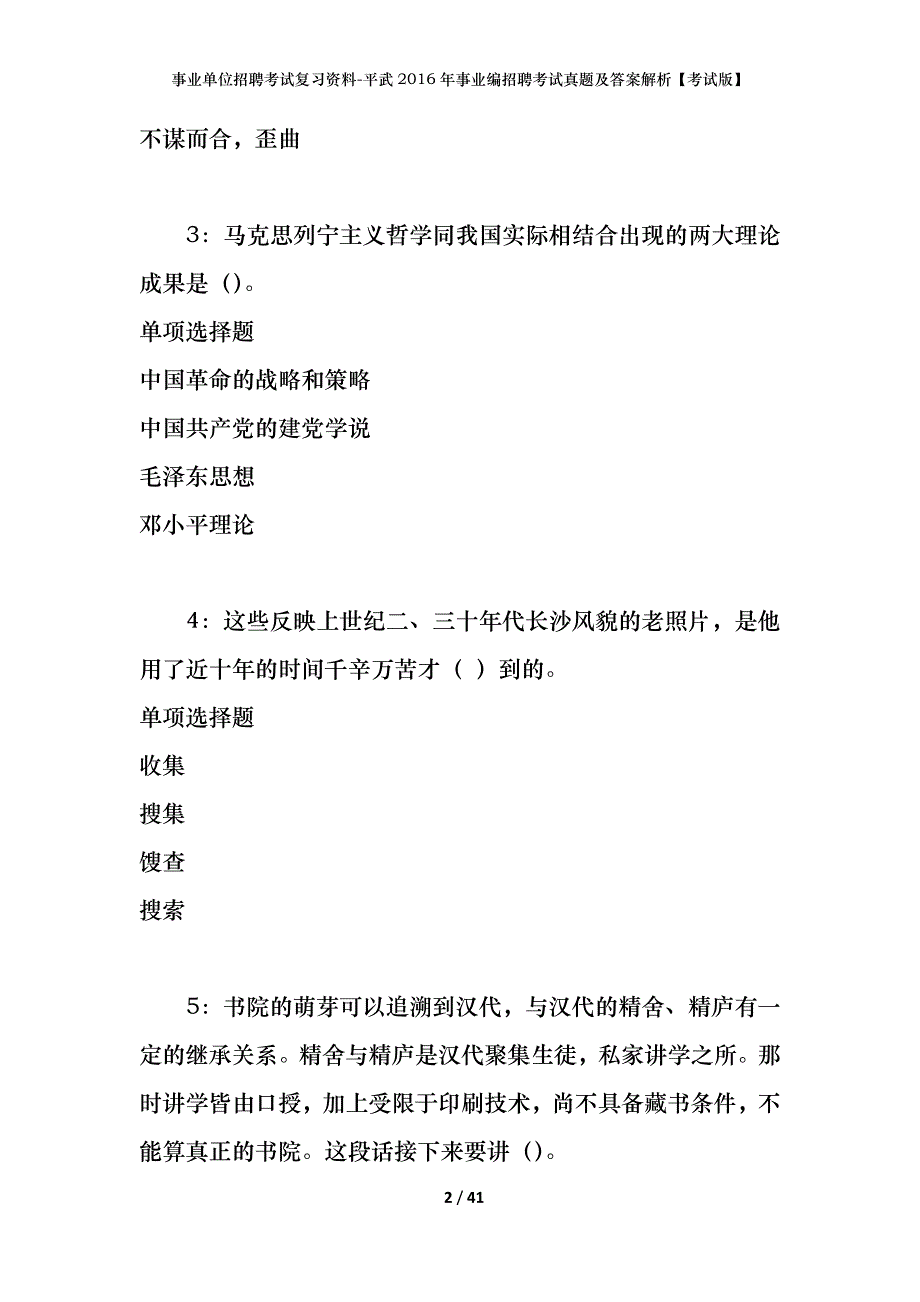 事业单位招聘考试复习资料-平武2016年事业编招聘考试真题及答案解析【考试版】

不谋而合，歪曲

3：马克思列宁主义哲学同我国实际相结合出现的两大理论成果是（)。

单项选择题

中国革命的战略和策略

中国共产党的建党学说

毛泽东思想

邓小平理论

4：这些反映上世纪二、三十年代长沙风貌的老照片，是他用了近十年的时间千辛万苦才（ ）到的。

单项选择题

收集

搜集

馊查

搜索

5：书院的萌芽可以追溯到汉代，与汉代的精舍、精庐有一定的继承关系。精舍与精庐是汉代聚集生徒，私家讲学之所。那时讲学皆由口授，加上受限于印刷技术，尚不具备藏书条件，不能算真正的书院。这段话接下来要讲（)。

2 / 41